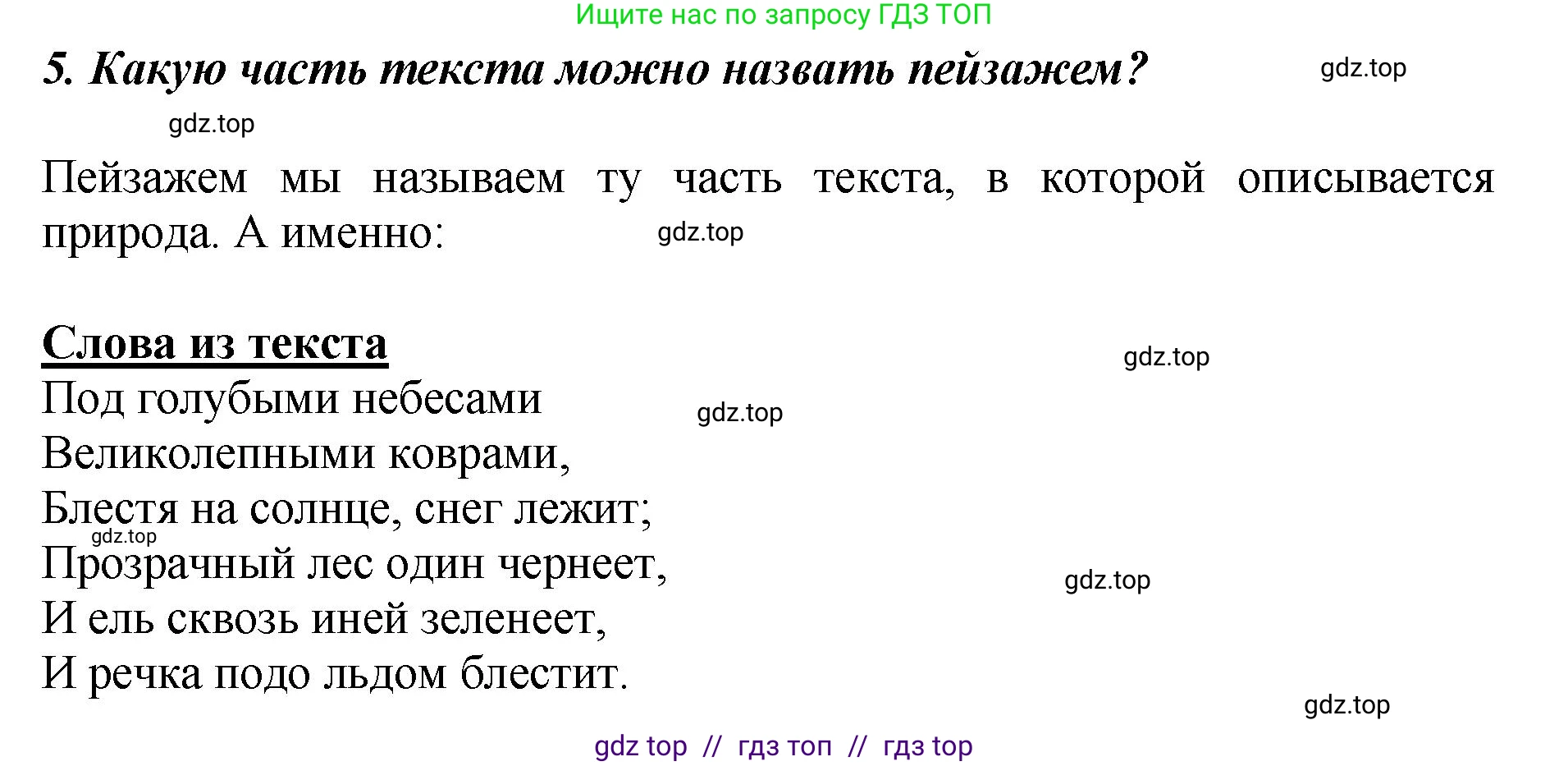 Ищите нас по запросу ГДЗ ТОП

5. Какую часть текста можно назвать пейзажем?

gdz.top

gdz.top

Пейзажем мы называем ту часть текста, в которой описывается природа. А именно:

gdz.top

Слова из текста

gdz.top

Под голубыми небесами

gdz.top

Великолепными коврами,
Блестя на солнце, снег лежит;

gdz.top

Прозрачный лес один чернеет,

gdz.top

И ель сквозь иней зеленеет,
И речка подо льдом блестит.

gdz.top

gdz top // гдз топ // гдз top